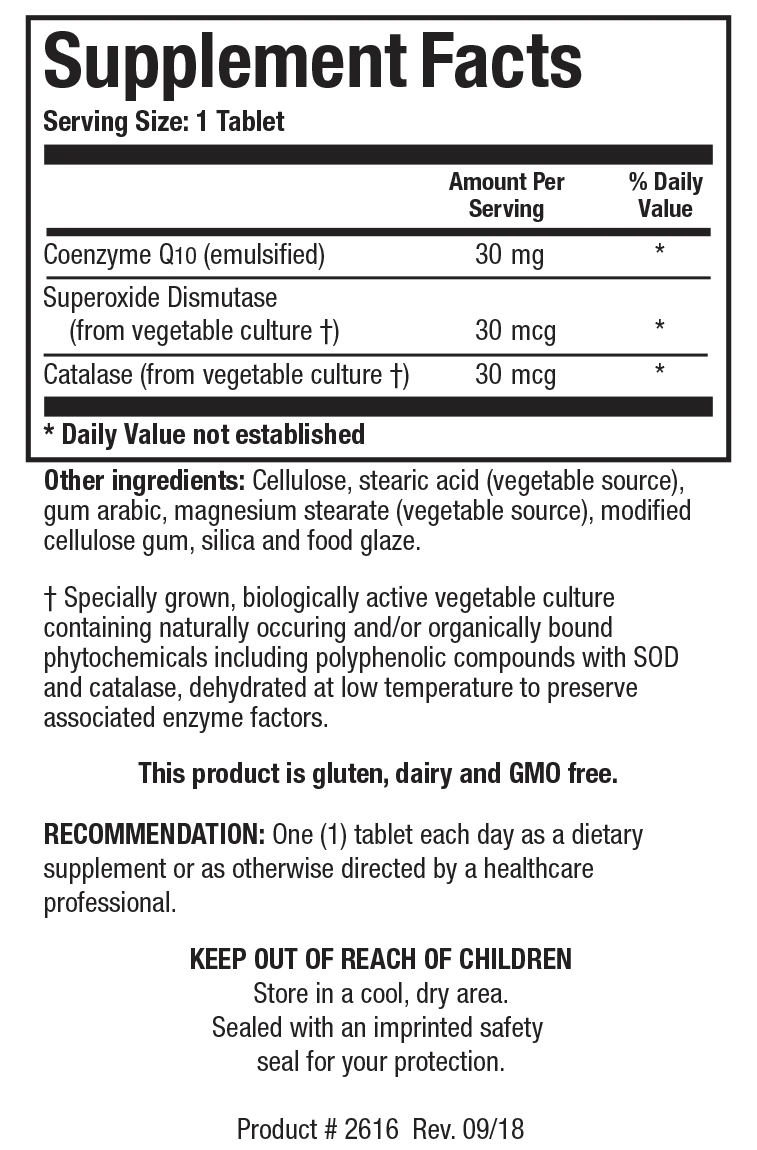 Supplement Facts
Serving Size: 1 Tablet

| | Amount Per Serving | % Daily Value |
|---|---|---|
| Coenzyme Q10 (emulsified) | 30 mg | * |
| Superoxide Dismutase (from vegetable culture †) | 30 mcg | * |
| Catalase (from vegetable culture †) | 30 mcg | * |

* Daily Value not established

Other ingredients: Cellulose, stearic acid (vegetable source), gum arabic, magnesium stearate (vegetable source), modified cellulose gum, silica and food glaze.

† Specially grown, biologically active vegetable culture containing naturally occuring and/or organically bound phytochemicals including polyphenolic compounds with SOD and catalase, dehydrated at low temperature to preserve associated enzyme factors.

This product is gluten, dairy and GMO free.

RECOMMENDATION: One (1) tablet each day as a dietary supplement or as otherwise directed by a healthcare professional.

KEEP OUT OF REACH OF CHILDREN
Store in a cool, dry area.
Sealed with an imprinted safety seal for your protection.

Product # 2616 Rev. 09/18